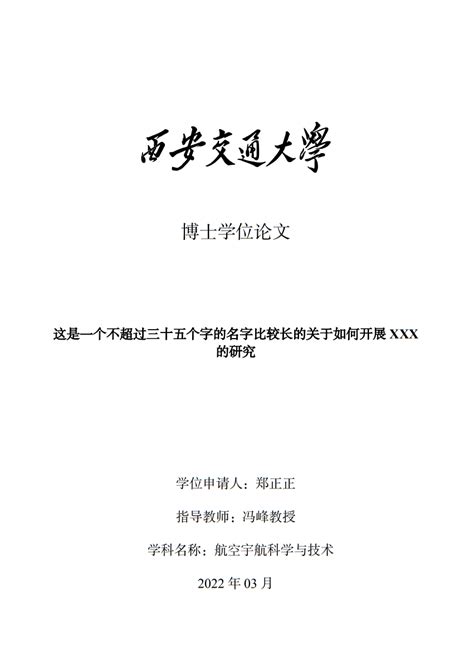 西安交通大學

博士学位论文

这是一个不超过三十五个字的名字比较长的关于如何开展 XXX 的研究

学位申请人：郑正正

指导教师：冯峰教授

学科名称：航空宇航科学与技术

2022 年 03 月